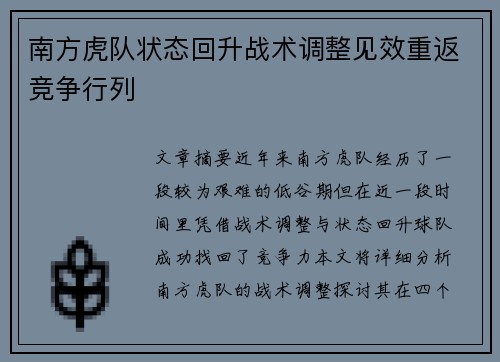 南方虎队状态回升战术调整见效重返竞争行列

文章摘要近年来南方虎队经历了一段较为艰难的低谷期但在近一段时间里凭借战术调整与状态回升球队成功找回了竞争力本文将详细分析南方虎队的战术调整探讨其在四个